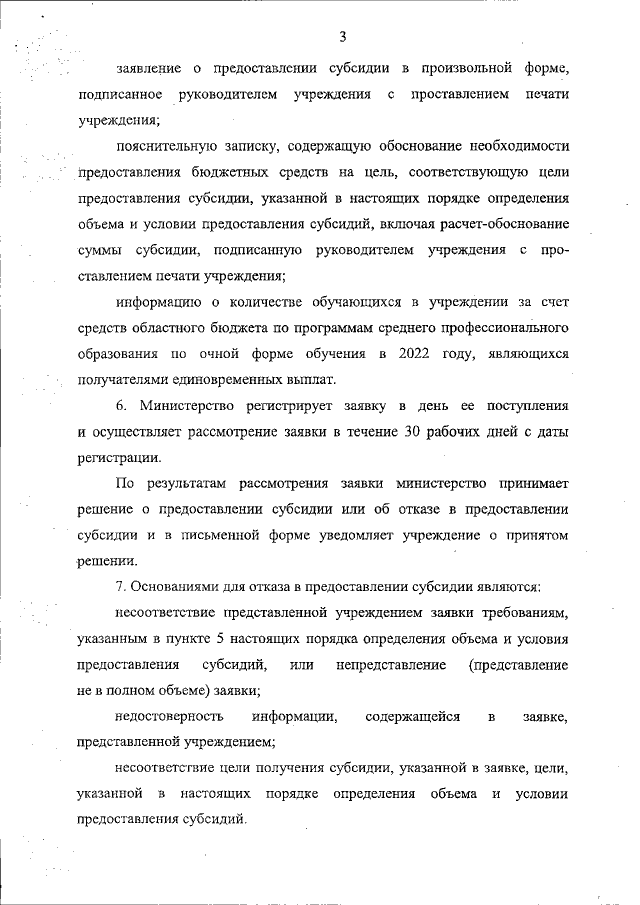 3

заявление о предоставлении субсидии в произвольной форме, подписанное руководителем учреждения с проставлением печати учреждения;

пояснительную записку, содержащую обоснование необходимости предоставления бюджетных средств на цель, соответствующую цели предоставления субсидии, указанной в настоящих порядке определения объема и условии предоставления субсидий, включая расчет-обоснование суммы субсидии, подписанную руководителем учреждения с проставлением печати учреждения;

информацию о количестве обучающихся в учреждении за счет средств областного бюджета по программам среднего профессионального образования по очной форме обучения в 2022 году, являющихся получателями единовременных выплат.

6. Министерство регистрирует заявку в день ее поступления и осуществляет рассмотрение заявки в течение 30 рабочих дней с даты регистрации.

По результатам рассмотрения заявки министерство принимает решение о предоставлении субсидии или об отказе в предоставлении субсидии и в письменной форме уведомляет учреждение о принятом решении.

7. Основаниями для отказа в предоставлении субсидии являются:

несоответствие представленной учреждением заявки требованиям, указанным в пункте 5 настоящих порядка определения объема и условия предоставления субсидий, или непредставление (представление не в полном объеме) заявки;

недостоверность информации, содержащейся в заявке, представленной учреждением;

несоответствие цели получения субсидии, указанной в заявке, цели, указанной в настоящих порядке определения объема и условии предоставления субсидий.